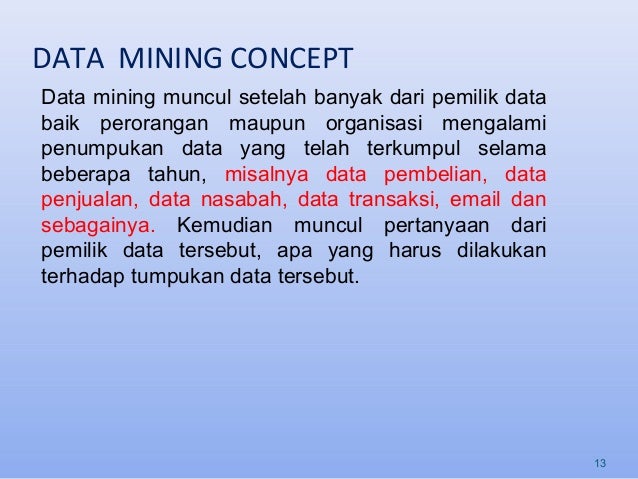 DATA MINING CONCEPT

Data mining muncul setelah banyak dari pemilik data baik perorangan maupun organisasi mengalami penumpukan data yang telah terkumpul selama beberapa tahun, misalnya data pembelian, data penjualan, data nasabah, data transaksi, email dan sebagainya. Kemudian muncul pertanyaan dari pemilik data tersebut, apa yang harus dilakukan terhadap tumpukan data tersebut.

13